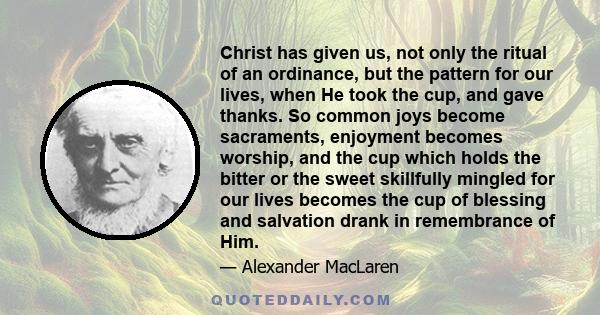 Christ has given us, not only the ritual of an ordinance, but the pattern for our lives, when He took the cup, and gave thanks. So common joys become sacraments, enjoyment becomes worship, and the cup which holds the bitter or the sweet skillfully mingled for our lives becomes the cup of blessing and salvation drank in remembrance of Him.

— Alexander MacLaren

QUOTEDDAILY.COM